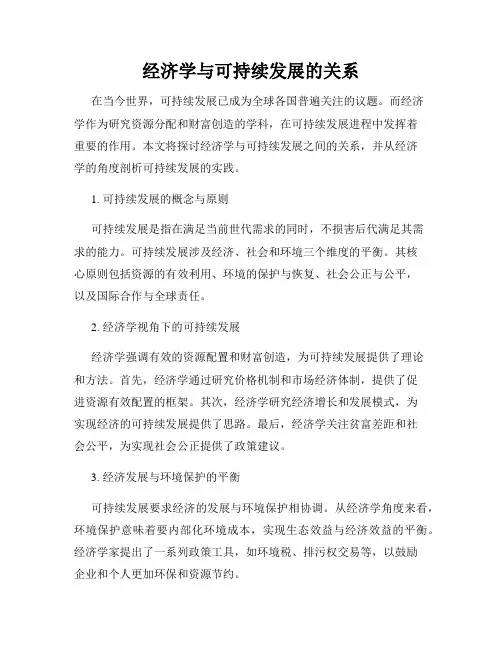 经济学与可持续发展的关系

在当今世界，可持续发展已成为全球各国普遍关注的议题。而经济学作为研究资源分配和财富创造的学科，在可持续发展进程中发挥着重要的作用。本文将探讨经济学与可持续发展之间的关系，并从经济学的角度剖析可持续发展的实践。

1. 可持续发展的概念与原则

可持续发展是指在满足当前世代需求的同时，不损害后代满足其需求的能力。可持续发展涉及经济、社会和环境三个维度的平衡。其核心原则包括资源的有效利用、环境的保护与恢复、社会公正与公平，以及国际合作与全球责任。

2. 经济学视角下的可持续发展

经济学强调有效的资源配置和财富创造，为可持续发展提供了理论和方法。首先，经济学通过研究价格机制和市场经济体制，提供了促进资源有效配置的框架。其次，经济学研究经济增长和发展模式，为实现经济的可持续发展提供了思路。最后，经济学关注贫富差距和社会公平，为实现社会公正提供了政策建议。

3. 经济发展与环境保护的平衡

可持续发展要求经济的发展与环境保护相协调。从经济学角度来看，环境保护意味着要内部化环境成本，实现生态效益与经济效益的平衡。经济学家提出了一系列政策工具，如环境税、排污权交易等，以鼓励企业和个人更加环保和资源节约。